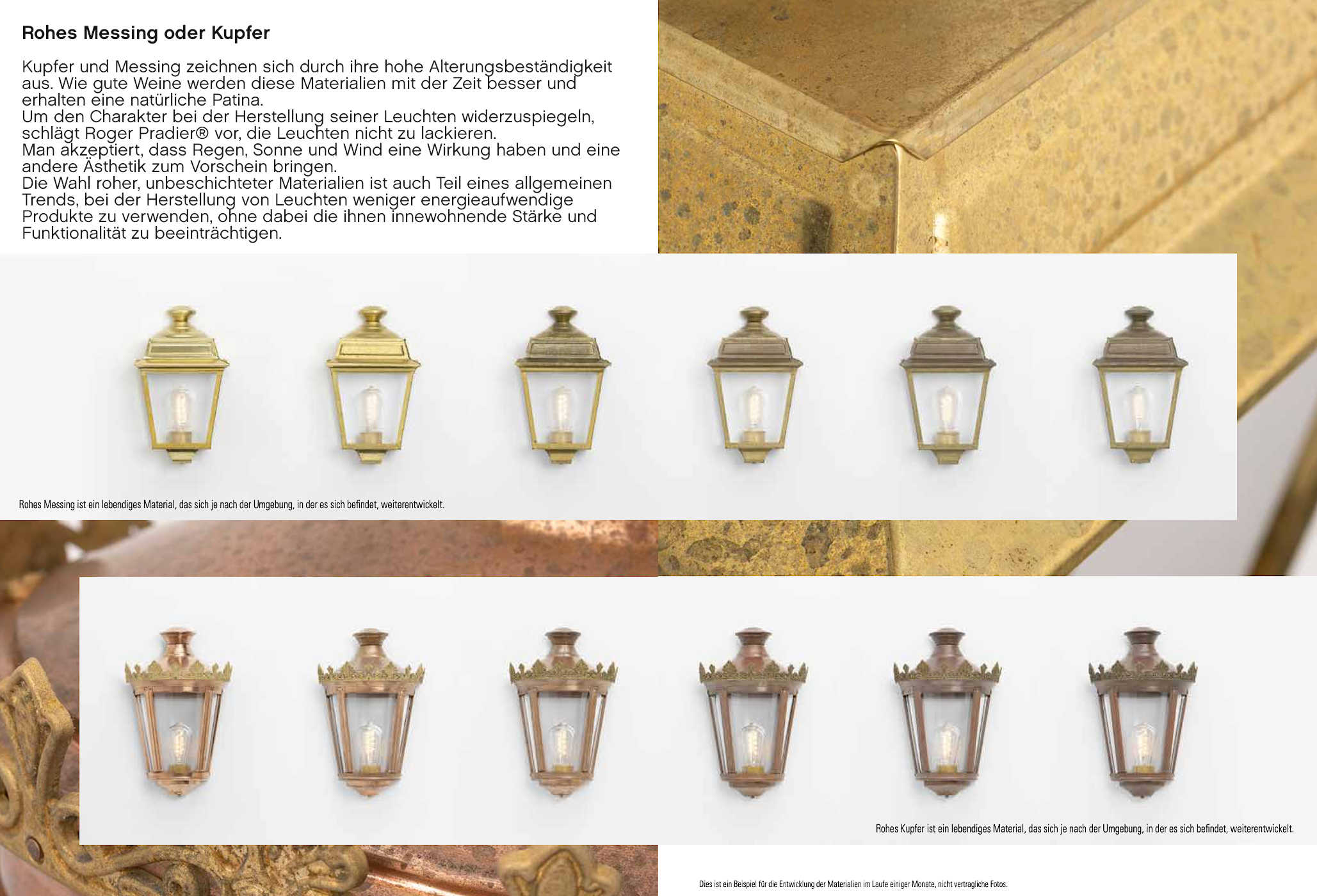 Rohes Messing oder Kupfer

Kupfer und Messing zeichnen sich durch ihre hohe Alterungsbeständigkeit aus. Wie gute Weine werden diese Materialien mit der Zeit besser und erhalten eine natürliche Patina.
Um den Charakter bei der Herstellung seiner Leuchten widerzuspiegeln, schlägt Roger Pradier® vor, die Leuchten nicht zu lackieren.
Man akzeptiert, dass Regen, Sonne und Wind eine Wirkung haben und eine andere Ästhetik zum Vorschein bringen.
Die Wahl roher, unbeschichteter Materialien ist auch Teil eines allgemeinen Trends, bei der Herstellung von Leuchten weniger energieaufwendige Produkte zu verwenden, ohne dabei die ihnen innewohnende Stärke und Funktionalität zu beeinträchtigen.

Rohes Messing ist ein lebendiges Material, das sich je nach der Umgebung, in der es sich befindet, weiterentwickelt.

Rohes Kupfer ist ein lebendiges Material, das sich je nach der Umgebung, in der es sich befindet, weiterentwickelt.

Dies ist ein Beispiel für die Entwicklung der Materialien im Laufe einiger Monate, nicht vertragliche Fotos.